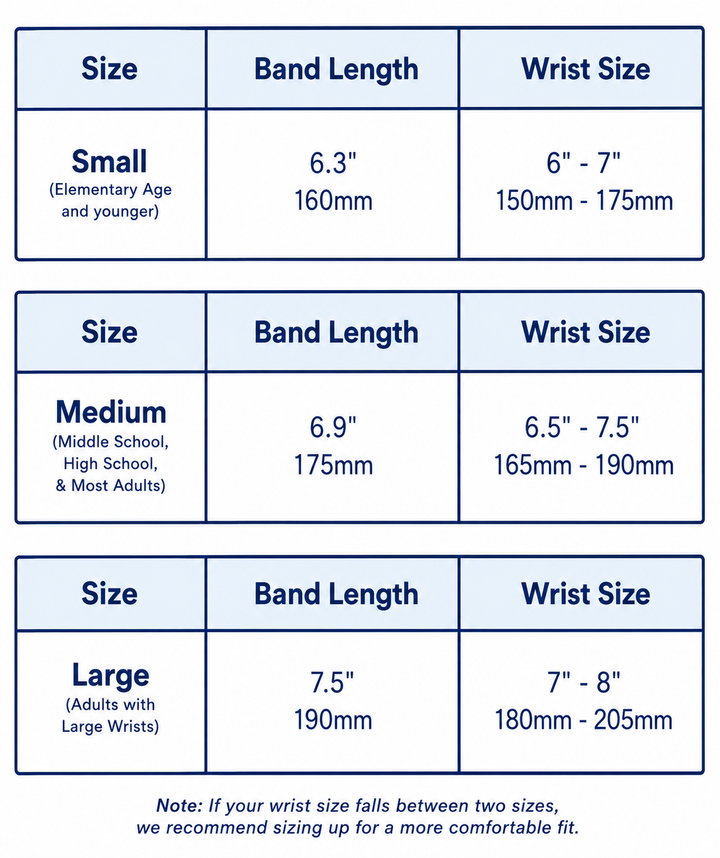 | Size | Band Length | Wrist Size |
|---|---|---|
| Small (Elementary Age and younger) | 6.3" 160mm | 6" - 7" 150mm - 175mm |

| Size | Band Length | Wrist Size |
|---|---|---|
| Medium (Middle School, High School, & Most Adults) | 6.9" 175mm | 6.5" - 7.5" 165mm - 190mm |

| Size | Band Length | Wrist Size |
|---|---|---|
| Large (Adults with Large Wrists) | 7.5" 190mm | 7" - 8" 180mm - 205mm |

Note: If your wrist size falls between two sizes, we recommend sizing up for a more comfortable fit.